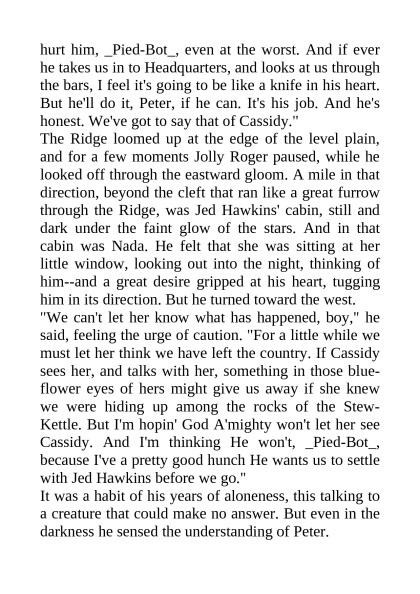 hurt him, _Pied-Bot_, even at the worst. And if ever he takes us in to Headquarters, and looks at us through the bars, I feel it's going to be like a knife in his heart. But he'll do it, Peter, if he can. It's his job. And he's honest. We've got to say that of Cassidy."

The Ridge loomed up at the edge of the level plain, and for a few moments Jolly Roger paused, while he looked off through the eastward gloom. A mile in that direction, beyond the cleft that ran like a great furrow through the Ridge, was Jed Hawkins' cabin, still and dark under the faint glow of the stars. And in that cabin was Nada. He felt that she was sitting at her little window, looking out into the night, thinking of him--and a great desire gripped at his heart, tugging him in its direction. But he turned toward the west.

"We can't let her know what has happened, boy," he said, feeling the urge of caution. "For a little while we must let her think we have left the country. If Cassidy sees her, and talks with her, something in those blue-flower eyes of hers might give us away if she knew we were hiding up among the rocks of the Stew-Kettle. But I'm hopin' God A'mighty won't let her see Cassidy. And I'm thinking He won't, _Pied-Bot_, because I've a pretty good hunch He wants us to settle with Jed Hawkins before we go."

It was a habit of his years of aloneness, this talking to a creature that could make no answer. But even in the darkness he sensed the understanding of Peter.